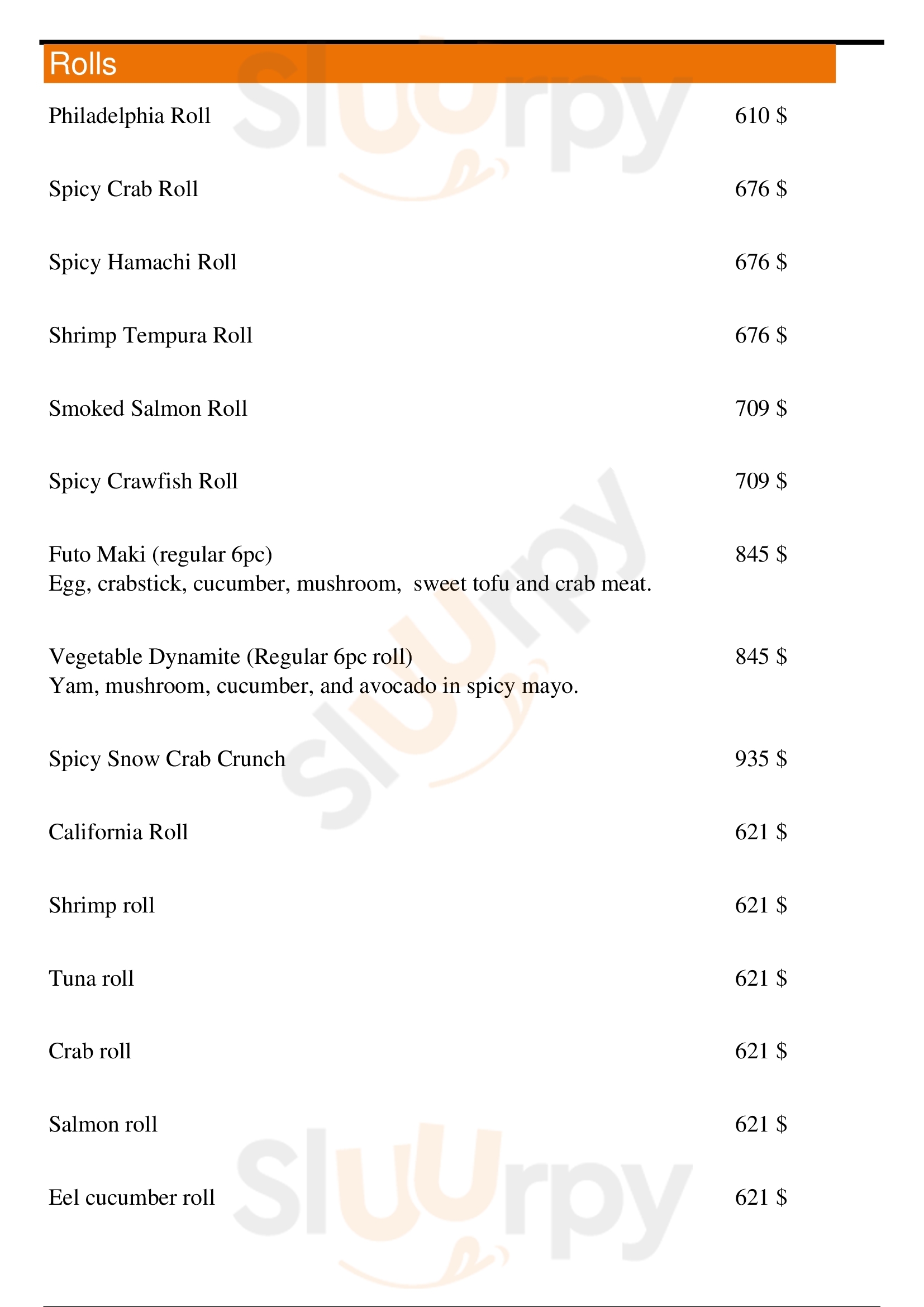 Rolls

Philadelphia Roll 610 $

Spicy Crab Roll 676 $

Spicy Hamachi Roll 676 $

Shrimp Tempura Roll 676 $

Smoked Salmon Roll 709 $

Spicy Crawfish Roll 709 $

Futo Maki (regular 6pc) 845 $
Egg, crabstick, cucumber, mushroom, sweet tofu and crab meat.

Vegetable Dynamite (Regular 6pc roll) 845 $
Yam, mushroom, cucumber, and avocado in spicy mayo.

Spicy Snow Crab Crunch 935 $

California Roll 621 $

Shrimp roll 621 $

Tuna roll 621 $

Crab roll 621 $

Salmon roll 621 $

Eel cucumber roll 621 $

Sluurpy